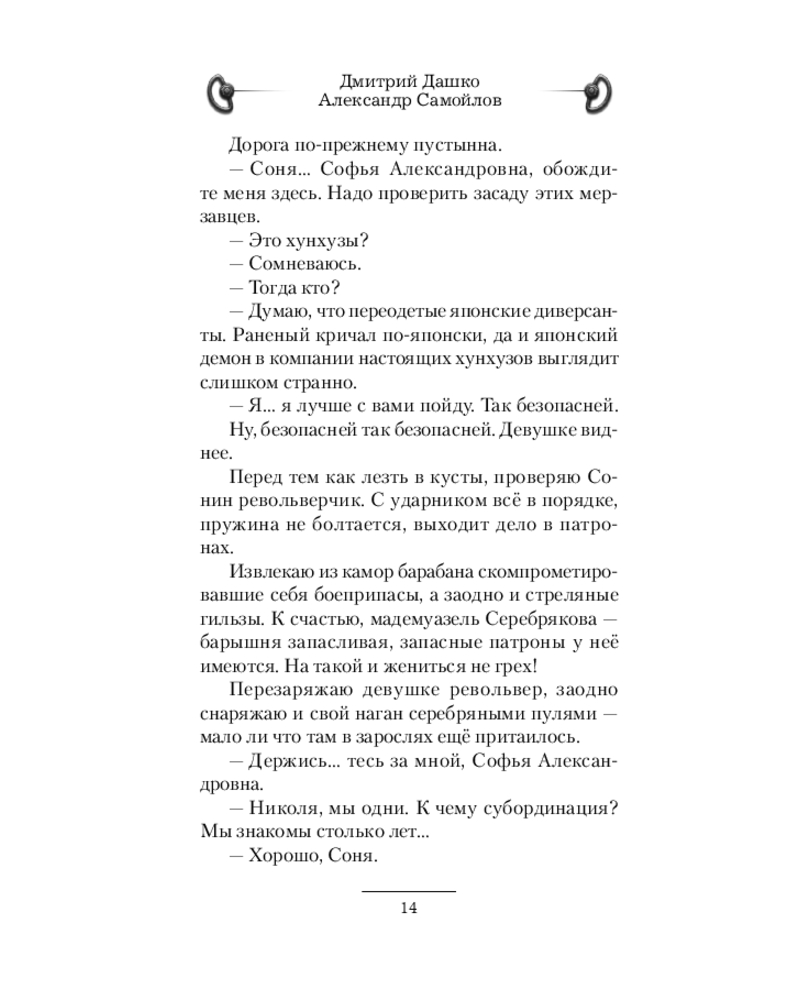 Дмитрий Дашко
Александр Самойлов

Дорога по-прежнему пустынна.

— Соня... Софья Александровна, обождите меня здесь. Надо проверить засаду этих мерзавцев.

— Это хунхузы?

— Сомневаюсь.

— Тогда кто?

— Думаю, что переодетые японские диверсанты. Раненый кричал по-японски, да и японский демон в компании настоящих хунхузов выглядит слишком странно.

— Я... я лучше с вами пойду. Так безопасней.

Ну, безопасней так безопасней. Девушке виднее.

Перед тем как лезть в кусты, проверяю Сонин револьверчик. С ударником всё в порядке, пружина не болтается, выходит дело в патронах.

Извлекаю из камор барабана скомпрометировавшие себя боеприпасы, а заодно и стреляные гильзы. К счастью, мадемуазель Серебрякова — барышня запасливая, запасные патроны у неё имеются. На такой и жениться не грех!

Перезаряжаю девушке револьвер, заодно снаряжаю и свой наган серебряными пулями — мало ли что там в зарослях ещё притаилось.

— Держись... тесь за мной, Софья Александровна.

— Николя, мы одни. К чему субординация? Мы знакомы столько лет...

— Хорошо, Соня.

14